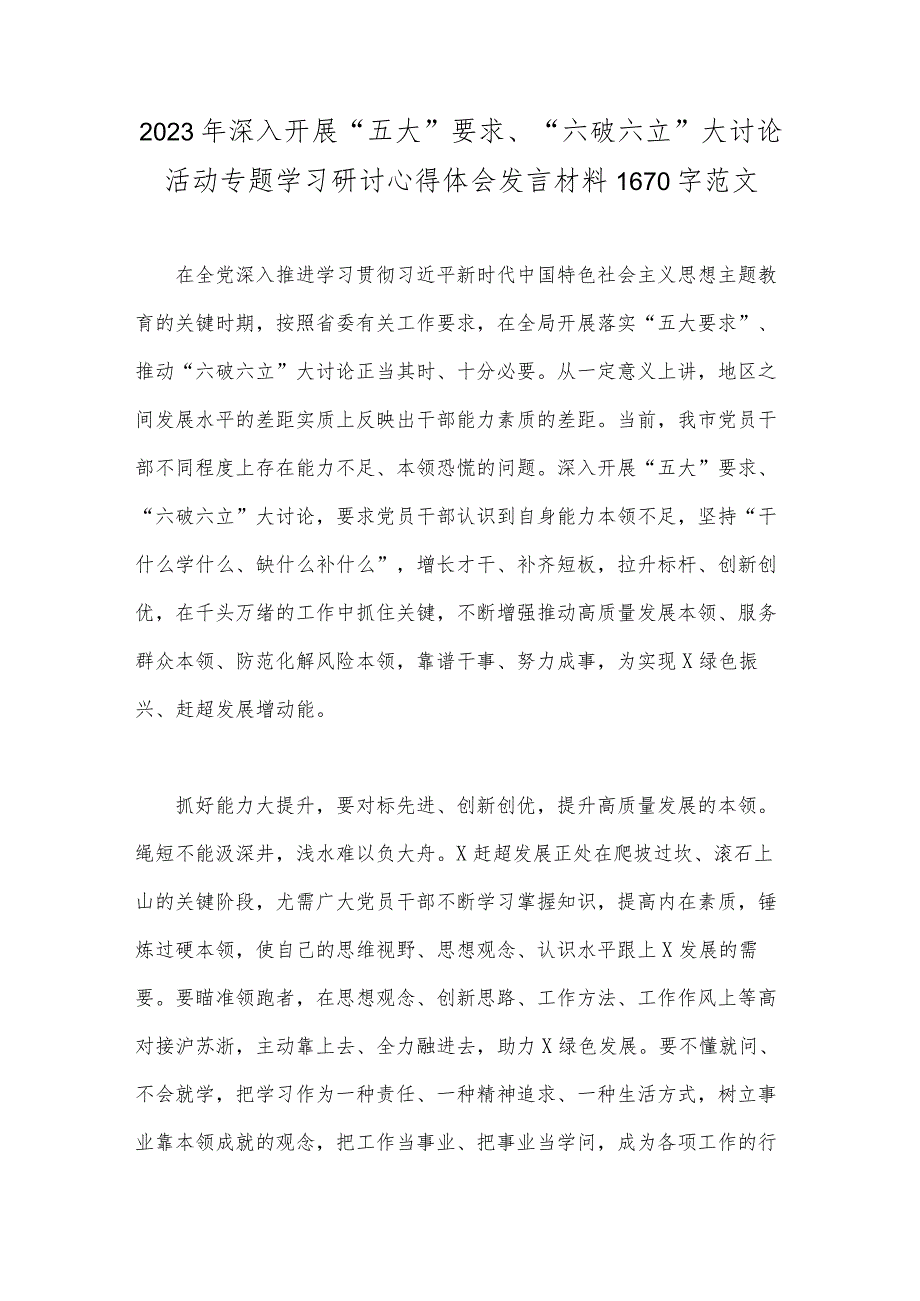 2023年深入开展“五大”要求、“六破六立”大讨论活动专题学习研讨心得体会发言材料1670字范文

在全党深入推进学习贯彻习近平新时代中国特色社会主义思想主题教育的关键时期，按照省委有关工作要求，在全局开展落实“五大要求”、推动“六破六立”大讨论正当其时、十分必要。从一定意义上讲，地区之间发展水平的差距实质上反映出干部能力素质的差距。当前，我市党员干部不同程度上存在能力不足、本领恐慌的问题。深入开展“五大”要求、“六破六立”大讨论，要求党员干部认识到自身能力本领不足，坚持“干什么学什么、缺什么补什么”，增长才干、补齐短板，拉升标杆、创新创优，在千头万绪的工作中抓住关键，不断增强推动高质量发展本领、服务群众本领、防范化解风险本领，靠谱干事、努力成事，为实现X绿色振兴、赶超发展增动能。

抓好能力大提升，要对标先进、创新创优，提升高质量发展的本领。绳短不能汲深井，浅水难以负大舟。X赶超发展正处在爬坡过坎、滚石上山的关键阶段，尤需广大党员干部不断学习掌握知识，提高内在素质，锤炼过硬本领，使自己的思维视野、思想观念、认识水平跟上X发展的需要。要瞄准领跑者，在思想观念、创新思路、工作方法、工作作风上等高对接沪苏浙，主动靠上去、全力融进去，助力X绿色发展。要不懂就问、不会就学，把学习作为一种责任、一种精神追求、一种生活方式，树立事业靠本领成就的观念，把工作当事业、把事业当学问，成为各项工作的行